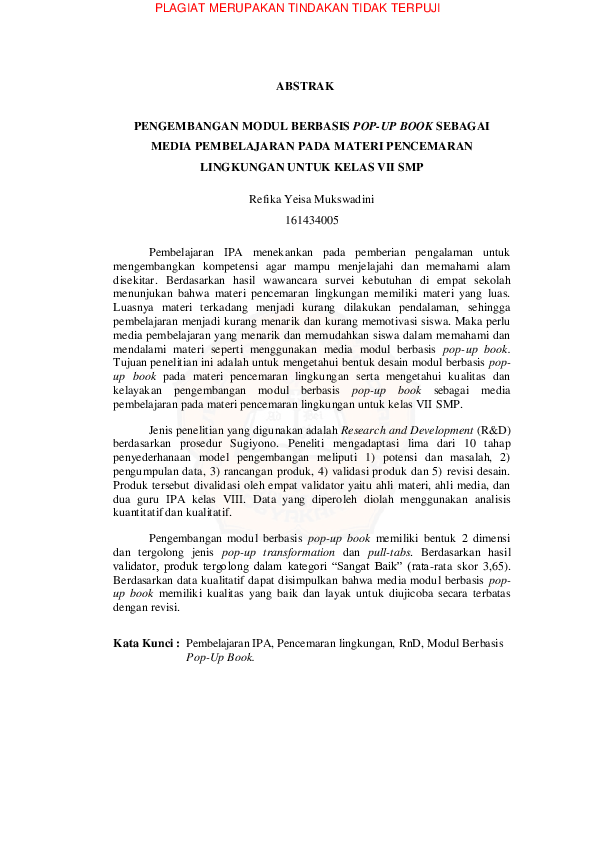 PLAGIAT MERUPAKAN TINDAKAN TIDAK TERPUJI

ABSTRAK

PENGEMBANGAN MODUL BERBASIS POP-UP BOOK SEBAGAI MEDIA PEMBELAJARAN PADA MATERI PENCEMARAN LINGKUNGAN UNTUK KELAS VII SMP

Refika Yeisa Mukswadini
161434005

Pembelajaran IPA menekankan pada pemberian pengalaman untuk mengembangkan kompetensi agar mampu menjelajahi dan memahami alam disekitar. Berdasarkan hasil wawancara survei kebutuhan di empat sekolah menunjukan bahwa materi pencemaran lingkungan memiliki materi yang luas. Luasnya materi terkadang menjadi kurang dilakukan pendalaman, sehingga pembelajaran menjadi kurang menarik dan kurang memotivasi siswa. Maka perlu media pembelajaran yang menarik dan memudahkan siswa dalam memahami dan mendalami materi seperti menggunakan media modul berbasis pop-up book. Tujuan penelitian ini adalah untuk mengetahui bentuk desain modul berbasis pop-up book pada materi pencemaran lingkungan serta mengetahui kualitas dan kelayakan pengembangan modul berbasis pop-up book sebagai media pembelajaran pada materi pencemaran lingkungan untuk kelas VII SMP.

Jenis penelitian yang digunakan adalah Research and Development (R&D) berdasarkan prosedur Sugiyono. Peneliti mengadaptasi lima dari 10 tahap penyederhanaan model pengembangan meliputi 1) potensi dan masalah, 2) pengumpulan data, 3) rancangan produk, 4) validasi produk dan 5) revisi desain. Produk tersebut divalidasi oleh empat validator yaitu ahli materi, ahli media, dan dua guru IPA kelas VIII. Data yang diperoleh diolah menggunakan analisis kuantitatif dan kualitatif.

Pengembangan modul berbasis pop-up book memiliki bentuk 2 dimensi dan tergolong jenis pop-up transformation dan pull-tabs. Berdasarkan hasil validator, produk tergolong dalam kategori “Sangat Baik” (rata-rata skor 3,65). Berdasarkan data kualitatif dapat disimpulkan bahwa media modul berbasis pop-up book memiliki kualitas yang baik dan layak untuk diujicoba secara terbatas dengan revisi.

Kata Kunci : Pembelajaran IPA, Pencemaran lingkungan, RnD, Modul Berbasis Pop-Up Book.